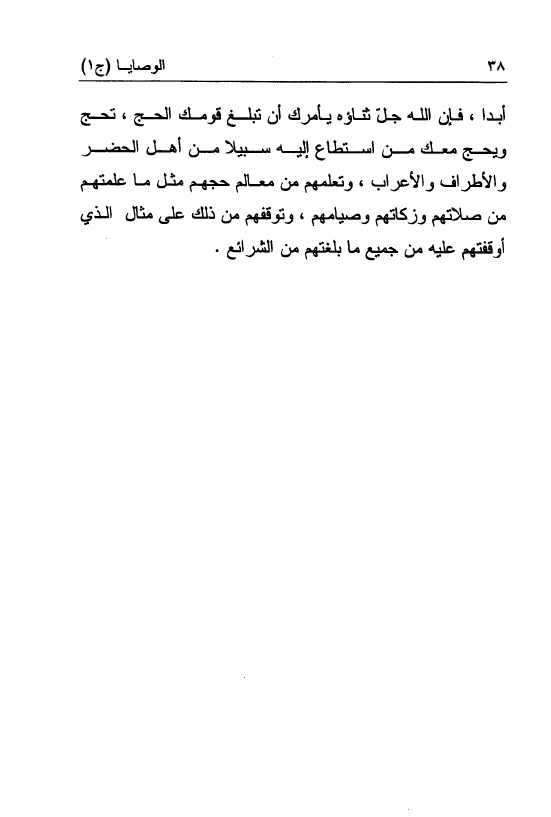 ٣٨ الوصايا (ج١)

أبدا ، فإن الله جلّ ثناؤه يأمرك أن تبلغ قومك الحج ، تحج ويحج معك من استطاع إليه سبيلا من أهل الحضر والأطراف والأعراب ، وتعلمهم من معالم حجهم مثل ما علمتهم من صلاتهم وزكاتهم وصيامهم ، وتوقفهم من ذلك على مثال الذي أوقفتهم عليه من جميع ما بلغتهم من الشرائع .